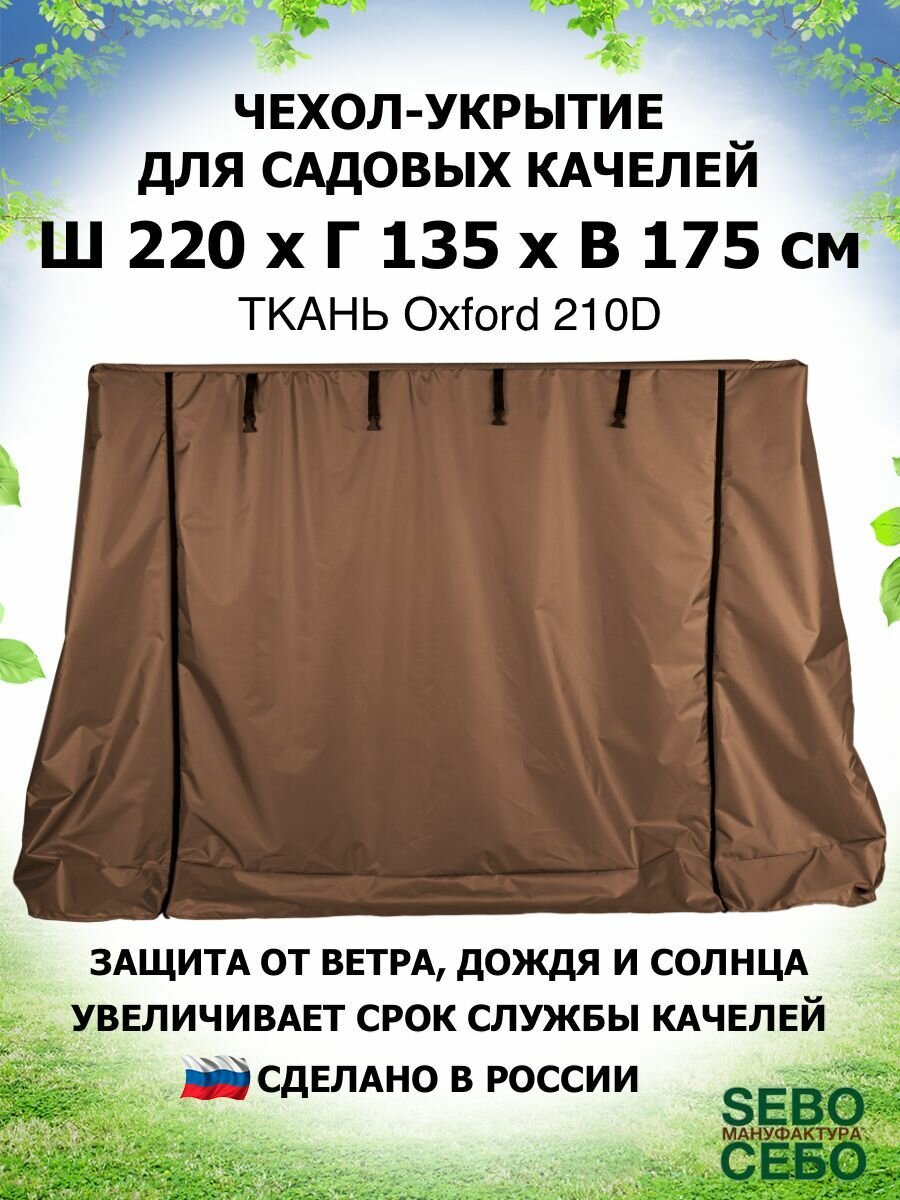 ЧЕХОЛ-УКРЫТИЕ
ДЛЯ САДОВЫХ КАЧЕЛЕЙ
Ш 220 х Г 135 х В 175 см
ТКАНЬ Oxford 210D

ЗАЩИТА ОТ ВЕТРА, ДОЖДЯ И СОЛНЦА
УВЕЛИЧИВАЕТ СРОК СЛУЖБЫ КАЧЕЛЕЙ
СДЕЛАНО В РОССИИ

SEBO
МАНУФАКТУРА
СЕБО